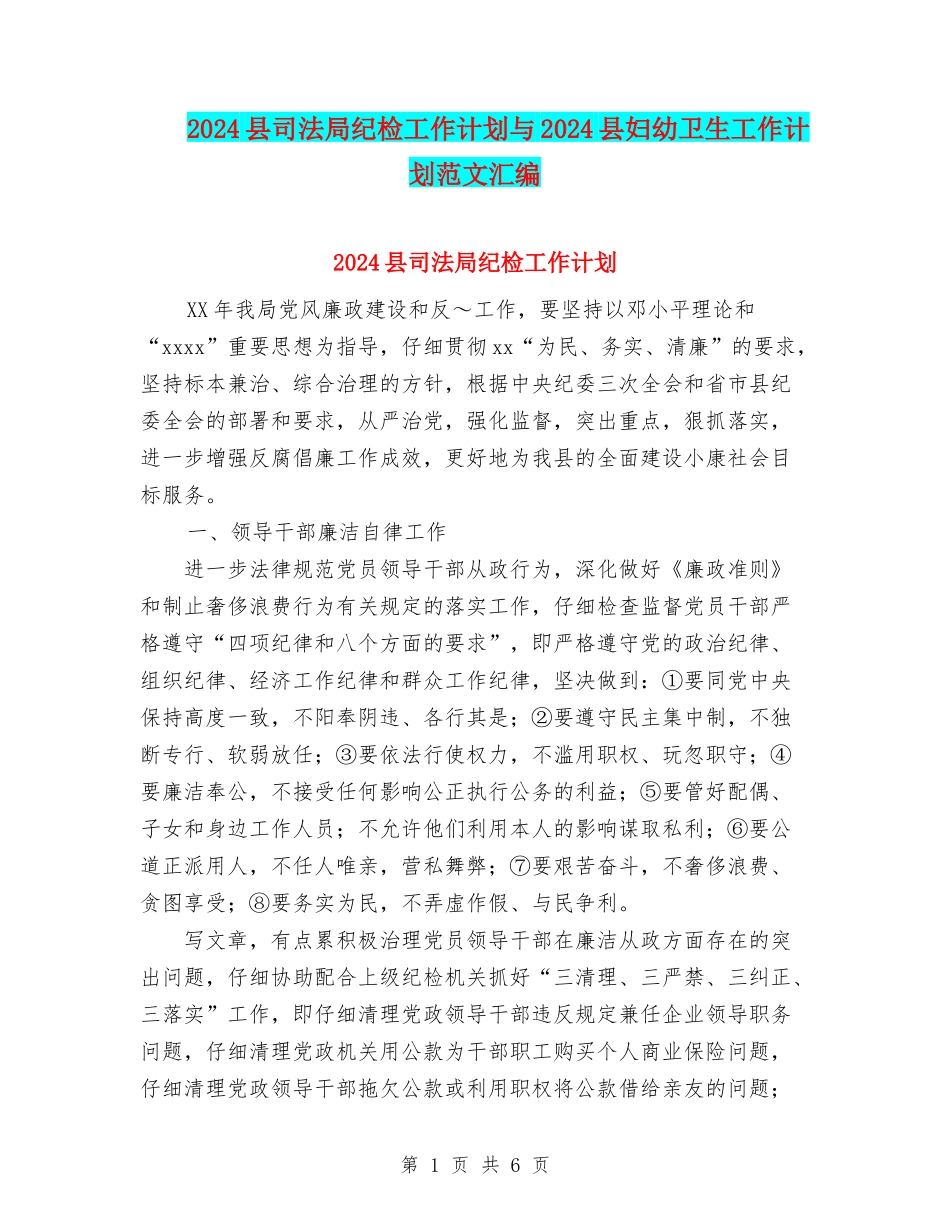 2024县司法局纪检工作计划与2024县妇幼卫生工作计划范文汇编

2024县司法局纪检工作计划

XX年我局党风廉政建设和反～工作，要坚持以邓小平理论和“xxxx”重要思想为指导，仔细贯彻xx“为民、务实、清廉”的要求，坚持标本兼治、综合治理的方针，根据中央纪委三次全会和省市县纪委全会的部署和要求，从严治党，强化监督，突出重点，狠抓落实，进一步增强反腐倡廉工作成效，更好地为我县的全面建设小康社会目标服务。

一、领导干部廉洁自律工作

进一步法律规范党员领导干部从政行为，深化做好《廉政准则》和制止奢侈浪费行为有关规定的落实工作，仔细检查监督党员干部严格遵守“四项纪律和八个方面的要求”，即严格遵守党的政治纪律、组织纪律、经济工作纪律和群众工作纪律，坚决做到：①要同党中央保持高度一致，不阳奉阴违、各行其是；②要遵守民主集中制，不独断专行、软弱放任；③要依法行使权力，不滥用职权、玩忽职守；④要廉洁奉公，不接受任何影响公正执行公务的利益；⑤要管好配偶、子女和身边工作人员；不允许他们利用本人的影响谋取私利；⑥要公道正派用人，不任人唯亲，营私舞弊；⑦要艰苦奋斗，不奢侈浪费、贪图享受；⑧要务实为民，不弄虚作假、与民争利。

写文章，有点累积极治理党员领导干部在廉洁从政方面存在的突出问题，仔细协助配合上级纪检机关抓好“三清理、三严禁、三纠正、三落实”工作，即仔细清理党政领导干部违反规定兼任企业领导职务问题，仔细清理党政机关用公款为干部职工购买个人商业保险问题，仔细清理党政领导干部拖欠公款或利用职权将公款借给亲友的问题；

第 1 页 共 6 页